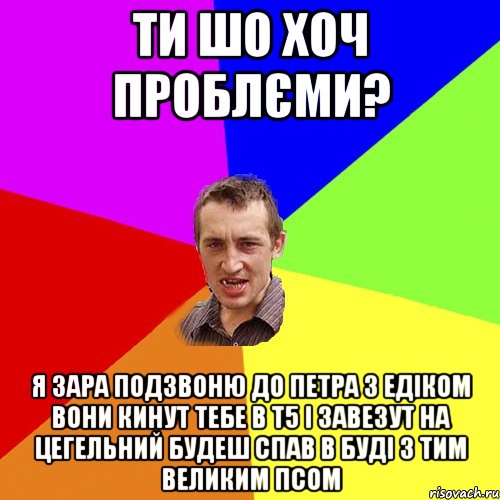 ТИ ШО ХОЧ ПРОБЛЄМИ?

Я ЗАРА ПОДЗВОНЮ ДО ПЕТРА З ЕДІКОМ ВОНИ КИНУТ ТЕБЕ В Т5 І ЗАВЕЗУТ НА ЦЕГЕЛЬНИЙ БУДЕШ СПАВ В БУДІ З ТИМ ВЕЛИКИМ ПСОМ

risovach.ru